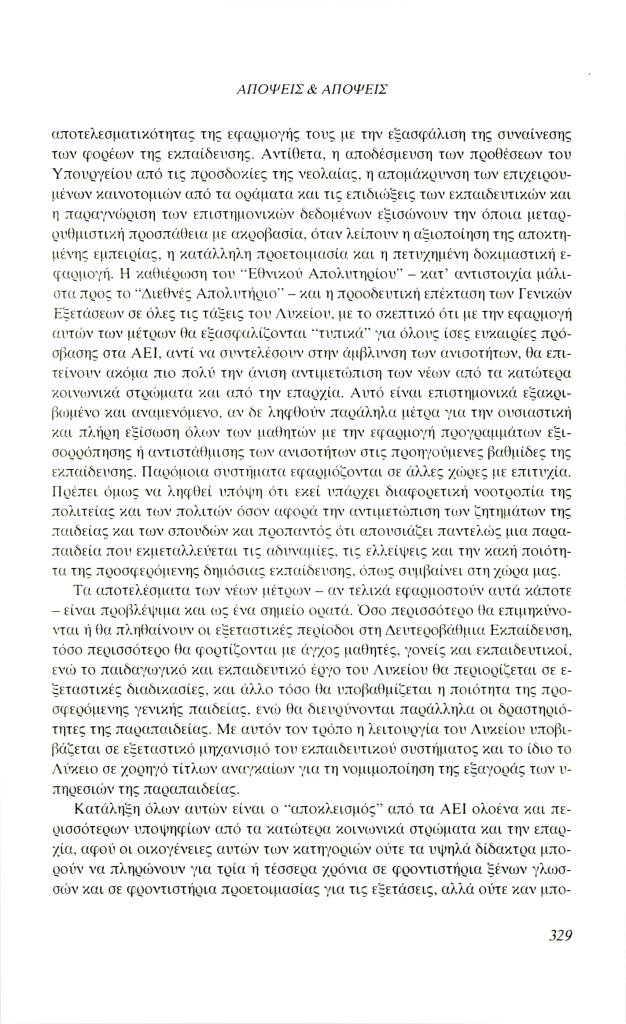 ΑΠΟΨΕΙΣ & ΑΠΟΨΕΙΣ

αποτελεσματικότητας της εφαρμογής τους με την εξασφάλιση της συναίνεσης των φορέων της εκπαίδευσης. Αντίθετα, η αποδέσμευση των προθέσεων του Υπουργείου από τις προσδοκίες της νεολαίας, η απομάκρυνση των επιχειρουμένων καινοτομιών από τα οράματα και τις επιδιώξεις των εκπαιδευτικών και η παραγνώριση των επιστημονικών δεδομένων εξισώνουν την όποια μεταρρυθμιστική προσπάθεια με ακροβασία, όταν λείπουν η αξιοποίηση της αποκτημένης εμπειρίας, η κατάλληλη προετοιμασία και η πετυχημένη δοκιμαστική εφαρμογή. Η καθιέρωση του "Εθνικού Απολυτηρίου" – κατ' αντιστοιχία μάλιστα προς το "Διεθνές Απολυτήριο" – και η προοδευτική επέκταση των Γενικών Εξετάσεων σε όλες τις τάξεις του Λυκείου, με το σκεπτικό ότι με την εφαρμογή αυτών των μέτρων θα εξασφαλίζονται "τυπικά" για όλους ίσες ευκαιρίες πρόσβασης στα ΑΕΙ, αντί να συντελέσουν στην άμβλυνση των ανισοτήτων, θα επιτείνουν ακόμα πιο πολύ την άνιση αντιμετώπιση των νέων από τα κατώτερα κοινωνικά στρώματα και από την επαρχία. Αυτό είναι επιστημονικά εξακριβωμένο και αναμενόμενο, αν δε ληφθούν παράλληλα μέτρα για την ουσιαστική και πλήρη εξίσωση όλων των μαθητών με την εφαρμογή προγραμμάτων εξισορρόπησης ή αντιστάθμισης των ανισοτήτων στις προηγούμενες βαθμίδες της εκπαίδευσης. Παρόμοια συστήματα εφαρμόζονται σε άλλες χώρες με επιτυχία. Πρέπει όμως να ληφθεί υπόψη ότι εκεί υπάρχει διαφορετική νοοτροπία της πολιτείας και των πολιτών όσον αφορά την αντιμετώπιση των ζητημάτων της παιδείας και των σπουδών και προπαντός ότι απουσιάζει παντελώς μια παραπαιδεία που εκμεταλλεύεται τις αδυναμίες, τις ελλείψεις και την κακή ποιότητα της προσφερόμενης δημόσιας εκπαίδευσης, όπως συμβαίνει στη χώρα μας.

Τα αποτελέσματα των νέων μέτρων – αν τελικά εφαρμοστούν αυτά κάποτε – είναι προβλέψιμα και ως ένα σημείο ορατά. Όσο περισσότερο θα επιμηκύνονται ή θα πληθαίνουν οι εξεταστικές περίοδοι στη Δευτεροβάθμια Εκπαίδευση, τόσο περισσότερο θα φορτίζονται με άγχος μαθητές, γονείς και εκπαιδευτικοί, ενώ το παιδαγωγικό και εκπαιδευτικό έργο του Λυκείου θα περιορίζεται σε εξεταστικές διαδικασίες, και άλλο τόσο θα υποβαθμίζεται η ποιότητα της προσφερόμενης γενικής παιδείας, ενώ θα διευρύνονται παράλληλα οι δραστηριότητες της παραπαιδείας. Με αυτόν τον τρόπο η λειτουργία του Λυκείου υποβιβάζεται σε εξεταστικό μηχανισμό του εκπαιδευτικού συστήματος και το ίδιο το Λύκειο σε χορηγό τίτλων αναγκαίων για τη νομιμοποίηση της εξαγοράς των υπηρεσιών της παραπαιδείας.

Κατάληξη όλων αυτών είναι ο "αποκλεισμός" από τα ΑΕΙ ολοένα και περισσότερων υποψηφίων από τα κατώτερα κοινωνικά στρώματα και την επαρχία, αφού οι οικογένειες αυτών των κατηγοριών ούτε τα υψηλά δίδακτρα μπορούν να πληρώνουν για τρία ή τέσσερα χρόνια σε φροντιστήρια ξένων γλωσσών και σε φροντιστήρια προετοιμασίας για τις εξετάσεις, αλλά ούτε καν μπο-

329